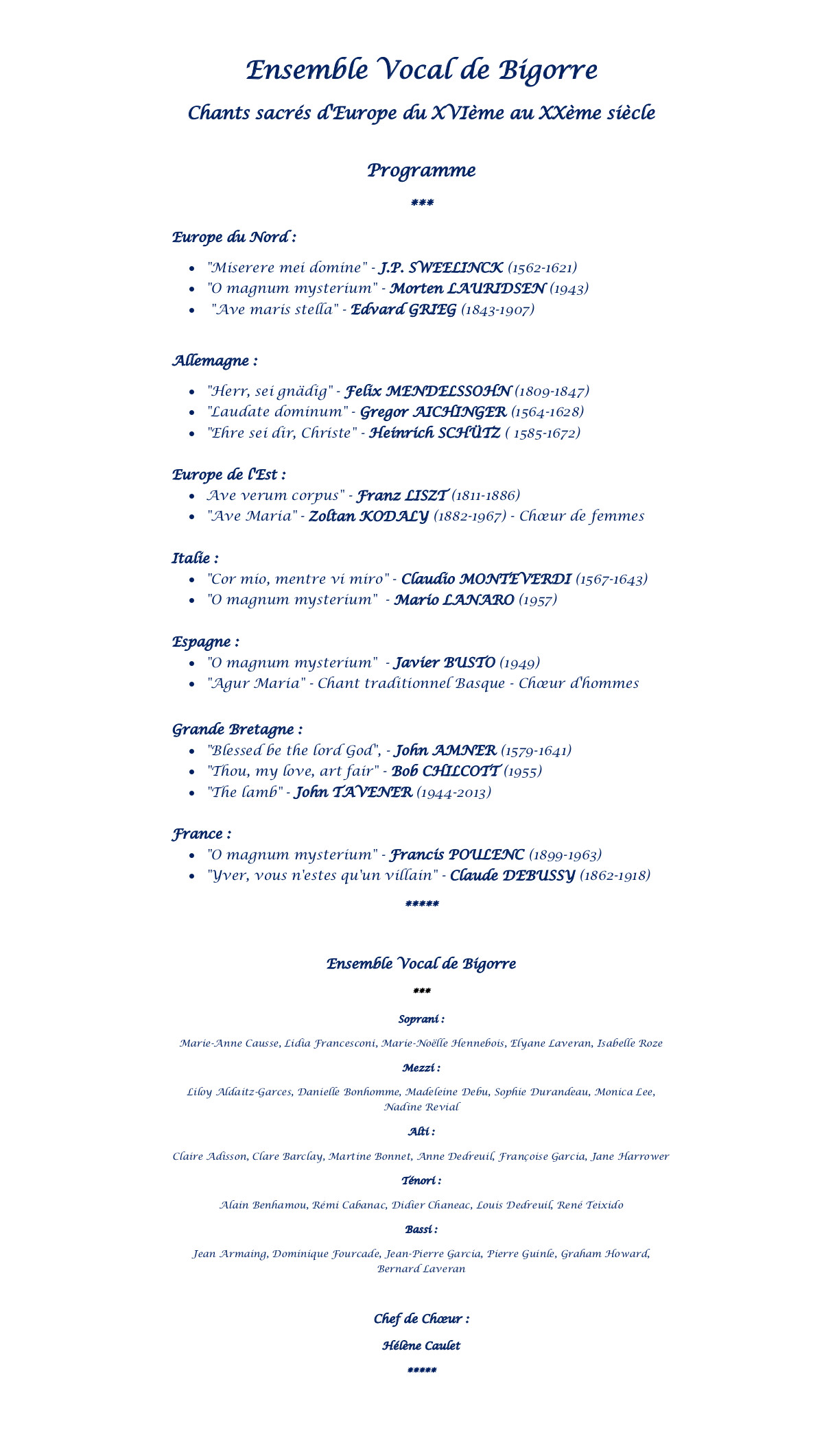 Ensemble Vocal de Bigorre

Chants sacrés d'Europe du XVIème au XXème siècle

Programme

***

Europe du Nord :

- "Miserere mei domine" - J.P. SWEELINCK (1562-1621)
- "O magnum mysterium" - Morten LAURIDSEN (1943)
- "Ave maris stella" - Edvard GRIEG (1843-1907)

Allemagne :

- "Herr, sei gnädig" - Felix MENDELSSOHN (1809-1847)
- "Laudate dominum" - Gregor AICHINGER (1564-1628)
- "Ehre sei dir, Christe" - Heinrich SCHÜTZ ( 1585-1672)

Europe de l'Est :

- Ave verum corpus" - Franz LISZT (1811-1886)
- "Ave Maria" - Zoltan KODALY (1882-1967) - Chœur de femmes

Italie :

- "Cor mio, mentre vi miro" - Claudio MONTEVERDI (1567-1643)
- "O magnum mysterium" - Mario LANARO (1957)

Espagne :

- "O magnum mysterium" - Javier BUSTO (1949)
- "Agur Maria" - Chant traditionnel Basque - Chœur d'hommes

Grande Bretagne :

- "Blessed be the lord God", - John AMNER (1579-1641)
- "Thou, my love, art fair" - Bob CHILCOTT (1955)
- "The lamb" - John TAVENER (1944-2013)

France :

- "O magnum mysterium" - Francis POULENC (1899-1963)
- "Yver, vous n'estes qu'un villain" - Claude DEBUSSY (1862-1918)

*****

Ensemble Vocal de Bigorre

***

Soprani :

Marie-Anne Causse, Lidia Francesconi, Marie-Noëlle Hennebois, Elyane Laveran, Isabelle Roze

Mezzi :

Liloy Aldaitz-Garces, Danielle Bonhomme, Madeleine Debu, Sophie Durandeau, Monica Lee, Nadine Revial

Alti :

Claire Adisson, Clare Barclay, Martine Bonnet, Anne Dedreuil, Françoise Garcia, Jane Harrower

Ténori :

Alain Benhamou, Rémi Cabanac, Didier Chaneac, Louis Dedreuil, René Teixido

Bassi :

Jean Armaing, Dominique Fourcade, Jean-Pierre Garcia, Pierre Guinle, Graham Howard, Bernard Laveran

Chef de Chœur :

Hélène Caulet

*****